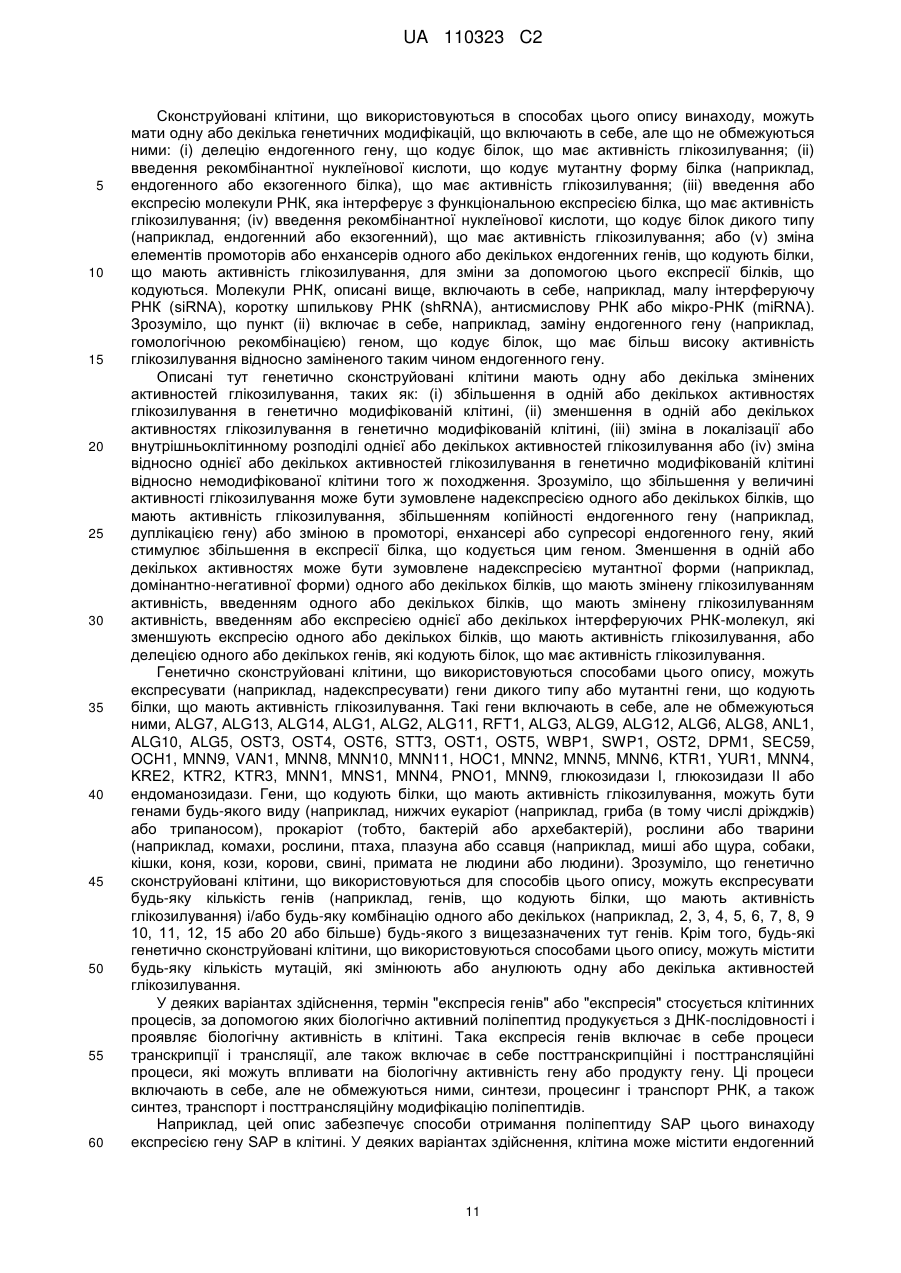 UA 110323 C2

Сконструйовані клітини, що використовуються в способах цього опису винаходу, можуть мати одну або декілька генетичних модифікацій, що включають в себе, але що не обмежуються ними: (i) делецію ендогенного гену, що кодує білок, що має активність глікозилування; (ii) введення рекомбінантної нуклеїнової кислоти, що кодує мутантну форму білка (наприклад, ендогенного або екзогенного білка), що має активність глікозилування; (iii) введення або експресію молекули РНК, яка інтерферує з функціональною експресією білка, що має активність глікозилування; (iv) введення рекомбінантної нуклеїнової кислоти, що кодує білок дикого типу (наприклад, ендогенний або екзогенний), що має активність глікозилування; або (v) зміна елементів промоторів або енхансерів одного або декількох ендогенних генів, що кодують білки, що мають активність глікозилування, для зміни за допомогою цього експресії білків, що кодуються. Молекули РНК, описані вище, включають в себе, наприклад, малу інтерферуючу РНК (siRNA), коротку шпилькову РНК (shRNA), антисмислову РНК або мікро-РНК (miRNA). Зрозуміло, що пункт (ii) включає в себе, наприклад, заміну ендогенного гену (наприклад, гомологічною рекомбінацією) геном, що кодує білок, що має більш високу активність глікозилування відносно заміненого таким чином ендогенного гену.

Описані тут генетично сконструйовані клітини мають одну або декілька змінених активностей глікозилування, таких як: (i) збільшення в одній або декількох активностях глікозилування в генетично модифікованій клітині, (ii) зменшення в одній або декількох активностях глікозилування в генетично модифікованій клітині, (iii) зміна в локалізації або внутрішньоклітинному розподілі однієї або декількох активностей глікозилування або (iv) зміна відносно однієї або декількох активностей глікозилування в генетично модифікованій клітині відносно немодифікованої клітини того ж походження. Зрозуміло, що збільшення у величині активності глікозилування може бути зумовлене надекспресією одного або декількох білків, що мають активність глікозилування, збільшенням копійності ендогенного гену (наприклад, дуплікацією гену) або зміною в промоторі, енхансері або супресорі ендогенного гену, який стимулює збільшення в експресії білка, що кодується цим геном. Зменшення в одній або декількох активностях може бути зумовлене надекспресією мутантної форми (наприклад, домінантно-негативної форми) одного або декількох білків, що мають змінену глікозилуванням активність, введенням одного або декількох білків, що мають змінену глікозилуванням активність, введенням або експресією однієї або декількох інтерферуючих РНК-молекул, які зменшують експресію одного або декількох білків, що мають активність глікозилування, або делецією одного або декількох генів, які кодують білок, що має активність глікозилування.

Генетично сконструйовані клітини, що використовуються способами цього опису, можуть експресувати (наприклад, надекспресувати) гени дикого типу або мутантні гени, що кодують білки, що мають активність глікозилування. Такі гени включають в себе, але не обмежуються ними, ALG7, ALG13, ALG14, ALG1, ALG2, ALG11, RFT1, ALG3, ALG9, ALG12, ALG6, ALG8, ANL1, ALG10, ALG5, OST3, OST4, OST6, STT3, OST1, OST5, WBP1, SWP1, OST2, DPM1, SEC59, OCH1, MNN9, VAN1, MNN8, MNN10, MNN11, HOC1, MNN2, MNN5, MNN6, KTR1, YUR1, MNN4, KRE2, KTR2, KTR3, MNN1, MNS1, MNN4, PNO1, MNN9, глюкозидази I, глюкозидази II або ендоманозидази. Гени, що кодують білки, що мають активність глікозилування, можуть бути генами будь-якого виду (наприклад, нижчих еукаріот (наприклад, гриба (в тому числі дріжджів) або трипаносом), прокаріот (тобто, бактерій або архебактерій), рослини або тварини (наприклад, комахи, рослини, птаха, плазуна або ссавця (наприклад, миші або щура, собаки, кішки, коня, кози, корови, свині, примата не людини або людини). Зрозуміло, що генетично сконструйовані клітини, що використовуються для способів цього опису, можуть експресувати будь-яку кількість генів (наприклад, генів, що кодують білки, що мають активність глікозилування) і/або будь-яку комбінацію одного або декількох (наприклад, 2, 3, 4, 5, 6, 7, 8, 9 10, 11, 12, 15 або 20 або більше) будь-якого з вищезазначених тут генів. Крім того, будь-які генетично сконструйовані клітини, що використовуються способами цього опису, можуть містити будь-яку кількість мутацій, які змінюють або анулюють одну або декілька активностей глікозилування.

У деяких варіантах здійснення, термін "експресія генів" або "експресія" стосується клітинних процесів, за допомогою яких біологічно активний поліпептид продукується з ДНК-послідовності і проявляє біологічну активність в клітині. Така експресія генів включає в себе процеси транскрипції і трансляції, але також включає в себе посттранскрипційні і посттрансляційні процеси, які можуть впливати на біологічну активність гену або продукту гену. Ці процеси включають в себе, але не обмежуються ними, синтези, процесинг і транспорт РНК, а також синтез, транспорт і посттрансляційну модифікацію поліпептидів.

Наприклад, цей опис забезпечує способи отримання поліпептиду SAP цього винаходу експресією гену SAP в клітині. У деяких варіантах здійснення, клітина може містити ендогенний

5
10
15
20
25
30
35
40
45
50
55
60

11